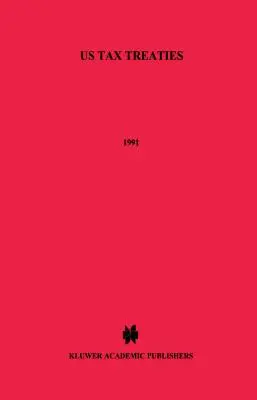 US TAX TREATIES

1991

KLUWER ACADEMIC PUBLISHERS